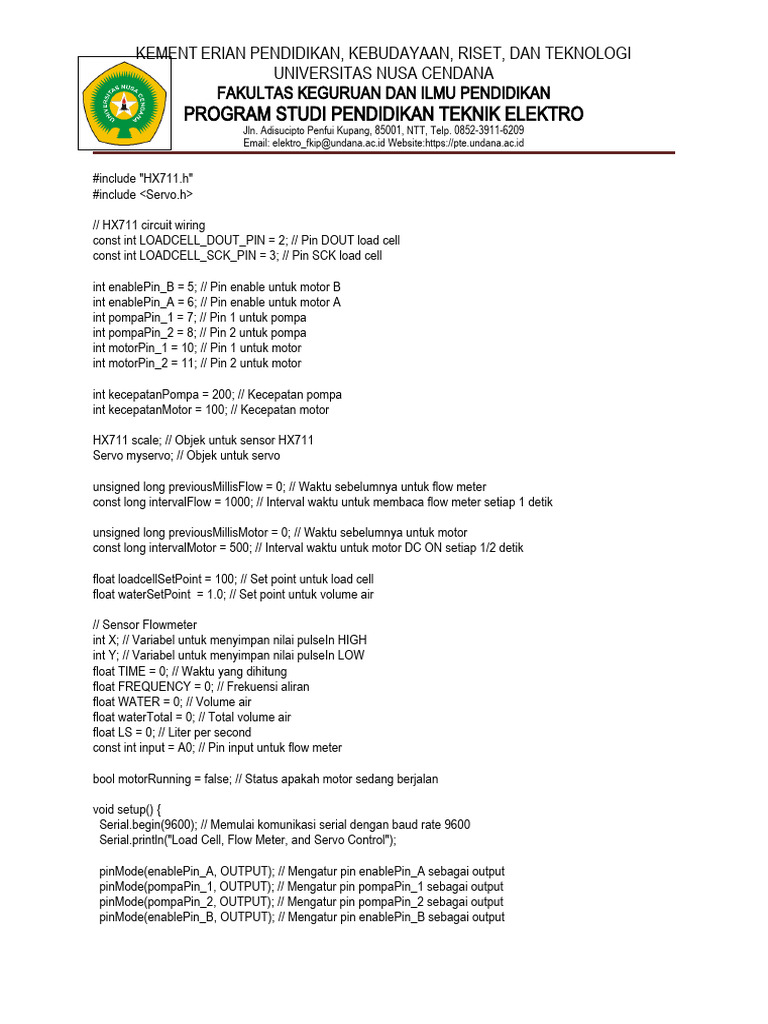 KEMENT ERIAN PENDIDIKAN, KEBUDAYAAN, RISET, DAN TEKNOLOGI
UNIVERSITAS NUSA CENDANA
FAKULTAS KEGURUAN DAN ILMU PENDIDIKAN
PROGRAM STUDI PENDIDIKAN TEKNIK ELEKTRO
Jln. Adisucipto Penfui Kupang, 85001, NTT, Telp. 0852-3911-6209
Email: elektro_fkip@undana.ac.id Website:https://pte.undana.ac.id

#include "HX711.h"
#include <Servo.h>

// HX711 circuit wiring
const int LOADCELL_DOUT_PIN = 2; // Pin DOUT load cell
const int LOADCELL_SCK_PIN = 3; // Pin SCK load cell

int enablePin_B = 5; // Pin enable untuk motor B
int enablePin_A = 6; // Pin enable untuk motor A
int pompaPin_1 = 7; // Pin 1 untuk pompa
int pompaPin_2 = 8; // Pin 2 untuk pompa
int motorPin_1 = 10; // Pin 1 untuk motor
int motorPin_2 = 11; // Pin 2 untuk motor

int kecepatanPompa = 200; // Kecepatan pompa
int kecepatanMotor = 100; // Kecepatan motor

HX711 scale; // Objek untuk sensor HX711
Servo myservo; // Objek untuk servo

unsigned long previousMillisFlow = 0; // Waktu sebelumnya untuk flow meter
const long intervalFlow = 1000; // Interval waktu untuk membaca flow meter setiap 1 detik

unsigned long previousMillisMotor = 0; // Waktu sebelumnya untuk motor
const long intervalMotor = 500; // Interval waktu untuk motor DC ON setiap 1/2 detik

float loadcellSetPoint = 100; // Set point untuk load cell
float waterSetPoint = 1.0; // Set point untuk volume air

// Sensor Flowmeter
int X; // Variabel untuk menyimpan nilai pulseIn HIGH
int Y; // Variabel untuk menyimpan nilai pulseIn LOW
float TIME = 0; // Waktu yang dihitung
float FREQUENCY = 0; // Frekuensi aliran
float WATER = 0; // Volume air
float waterTotal = 0; // Total volume air
float LS = 0; // Liter per second
const int input = A0; // Pin input untuk flow meter

bool motorRunning = false; // Status apakah motor sedang berjalan

void setup() {
  Serial.begin(9600); // Memulai komunikasi serial dengan baud rate 9600
  Serial.println("Load Cell, Flow Meter, and Servo Control");

  pinMode(enablePin_A, OUTPUT); // Mengatur pin enablePin_A sebagai output
  pinMode(pompaPin_1, OUTPUT); // Mengatur pin pompaPin_1 sebagai output
  pinMode(pompaPin_2, OUTPUT); // Mengatur pin pompaPin_2 sebagai output
  pinMode(enablePin_B, OUTPUT); // Mengatur pin enablePin_B sebagai output